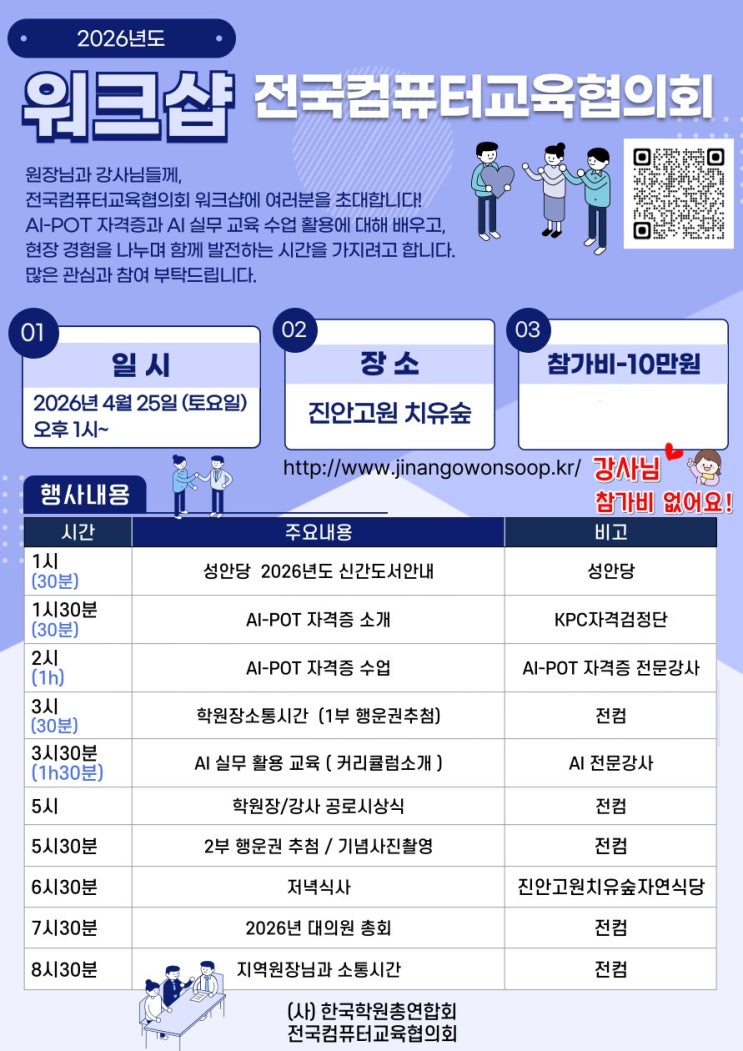 2026년도

워크샵 전국컴퓨터교육협의회

원장님과 강사님들께,
전국컴퓨터교육협의회 워크샵에 여러분을 초대합니다!
AI-POT 자격증과 AI 실무 교육 수업 활용에 대해 배우고,
현장 경험을 나누며 함께 발전하는 시간을 가지려고 합니다.
많은 관심과 참여 부탁드립니다.

01
일 시
2026년 4월 25일 (토요일)
오후 1시~

02
장 소
진안고원 치유숲

03
참가비-10만원

http://www.jinangowonsoop.kr/

강사님
참가비 없어요!

행사내용

| 시간 | 주요내용 | 비고 |
|---|---|---|
| 1시 (30분) | 성안당 2026년도 신간도서안내 | 성안당 |
| 1시30분 (30분) | AI-POT 자격증 소개 | KPC자격검정단 |
| 2시 (1h) | AI-POT 자격증 수업 | AI-POT 자격증 전문강사 |
| 3시 (30분) | 학원장소통시간 (1부 행운권추첨) | 전컴 |
| 3시30분 (1h30분) | AI 실무 활용 교육 ( 커리큘럼소개 ) | AI 전문강사 |
| 5시 | 학원장/강사 공로시상식 | 전컴 |
| 5시30분 | 2부 행운권 추첨 / 기념사진촬영 | 전컴 |
| 6시30분 | 저녁식사 | 진안고원치유숲자연식당 |
| 7시30분 | 2026년 대의원 총회 | 전컴 |
| 8시30분 | 지역원장님과 소통시간 | 전컴 |

(사) 한국학원총연합회
전국컴퓨터교육협의회